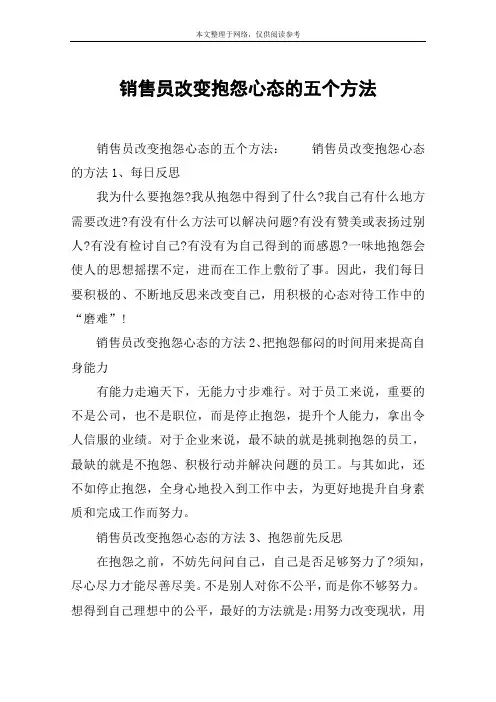 本文整理于网络，仅供阅读参考

销售员改变抱怨心态的五个方法

销售员改变抱怨心态的五个方法： 销售员改变抱怨心态的方法 1、每日反思

我为什么要抱怨?我从抱怨中得到了什么?我自己有什么地方需要改进?有没有什么方法可以解决问题?有没有赞美或表扬过别人?有没有检讨自己?有没有为自己得到的而感恩?一味地抱怨会使人的思想摇摆不定，进而在工作上敷衍了事。因此，我们每日要积极的、不断地反思来改变自己，用积极的心态对待工作中的“磨难”！

销售员改变抱怨心态的方法 2、把抱怨郁闷的时间用来提高自身能力

有能力走遍天下，无能力寸步难行。对于员工来说，重要的不是公司，也不是职位，而是停止抱怨，提升个人能力，拿出令人信服的业绩。对于企业来说，最不缺的就是挑刺抱怨的员工，最缺的就是不抱怨、积极行动并解决问题的员工。与其如此，还不如停止抱怨，全身心地投入到工作中去，为更好地提升自身素质和完成工作而努力。

销售员改变抱怨心态的方法 3、抱怨前先反思

在抱怨之前，不妨先问问自己，自己是否足够努力了?须知，尽心尽力才能尽善尽美。不是别人对你不公平，而是你不够努力。想得到自己理想中的公平，最好的方法就是:用努力改变现状，用